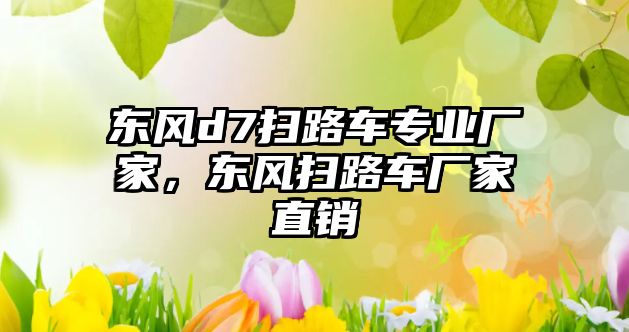 东风d7扫路车专业厂家，东风扫路车厂家直销